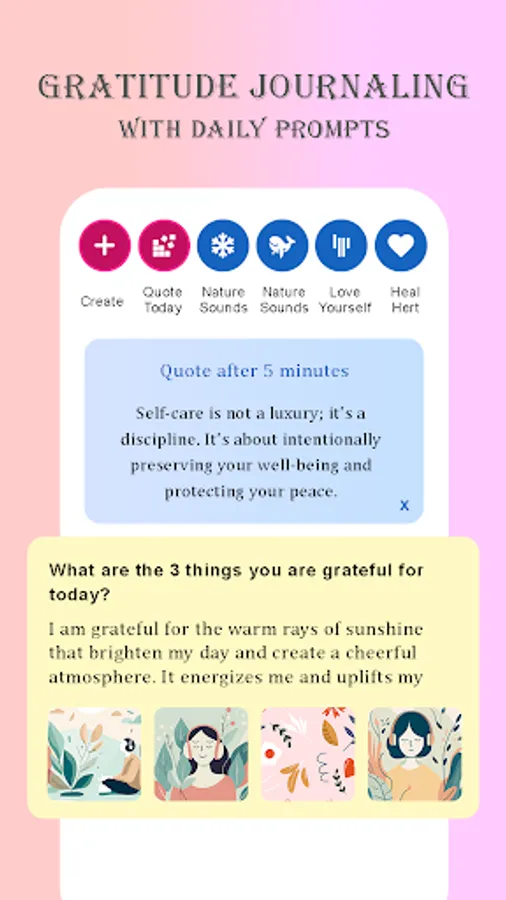 GRATITUDE JOURNALING
WITH DAILY PROMPTS

Create

Quote Today

Nature Sounds

Nature Sounds

Love Yourself

Heal Hert

Quote after 5 minutes

Self-care is not a luxury; it's a discipline. It's about intentionally preserving your well-being and protecting your peace.

x

What are the 3 things you are grateful for today?

I am grateful for the warm rays of sunshine that brighten my day and create a cheerful atmosphere. It energizes me and uplifts my